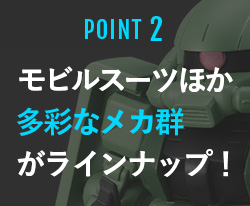 POINT 2

モビルスーツほか
多彩なメカ群
がラインナップ！